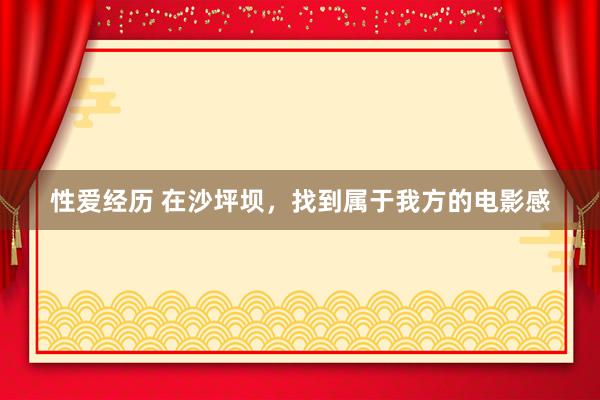 性爱经历 在沙坪坝，找到属于我方的电影感